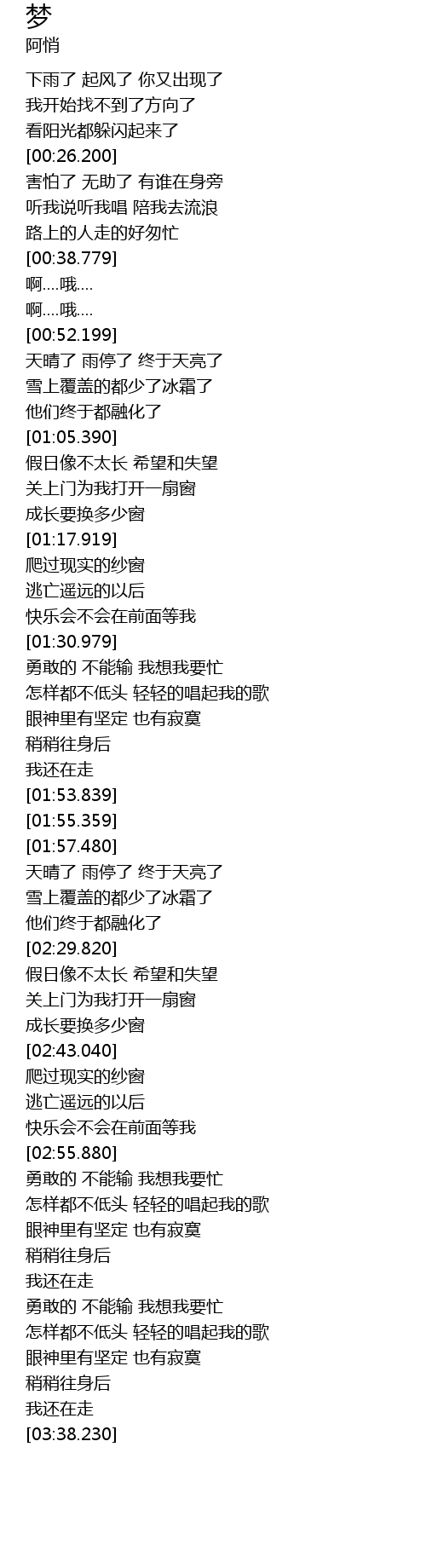 梦
阿悄

下雨了 起风了 你又出现了
我开始找不到了方向了
看阳光都躲闪起来了
[00:26.200]
害怕了 无助了 有谁在身旁
听我说听我唱 陪我去流浪
路上的人走的好匆忙
[00:38.779]
啊....哦....
啊....哦....
[00:52.199]
天晴了 雨停了 终于天亮了
雪上覆盖的都少了冰霜了
他们终于都融化了
[01:05.390]
假日像不太长 希望和失望
关上门为我打开一扇窗
成长要换多少窗
[01:17.919]
爬过现实的纱窗
逃亡遥远的以后
快乐会不会在前面等我
[01:30.979]
勇敢的 不能输 我想我要忙
怎样都不低头 轻轻的唱起我的歌
眼神里有坚定 也有寂寞
稍稍往身后
我还在走
[01:53.839]
[01:55.359]
[01:57.480]
天晴了 雨停了 终于天亮了
雪上覆盖的都少了冰霜了
他们终于都融化了
[02:29.820]
假日像不太长 希望和失望
关上门为我打开一扇窗
成长要换多少窗
[02:43.040]
爬过现实的纱窗
逃亡遥远的以后
快乐会不会在前面等我
[02:55.880]
勇敢的 不能输 我想我要忙
怎样都不低头 轻轻的唱起我的歌
眼神里有坚定 也有寂寞
稍稍往身后
我还在走
勇敢的 不能输 我想我要忙
怎样都不低头 轻轻的唱起我的歌
眼神里有坚定 也有寂寞
稍稍往身后
我还在走
[03:38.230]